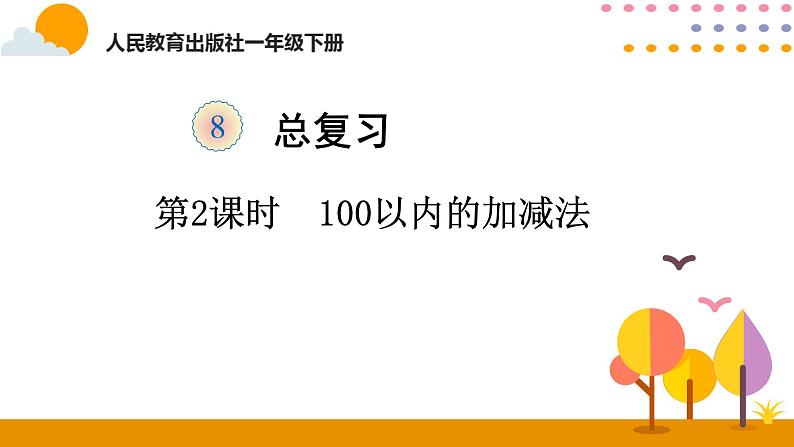 人民教育出版社一年级下册

8 总复习

第2课时 100以内的加减法